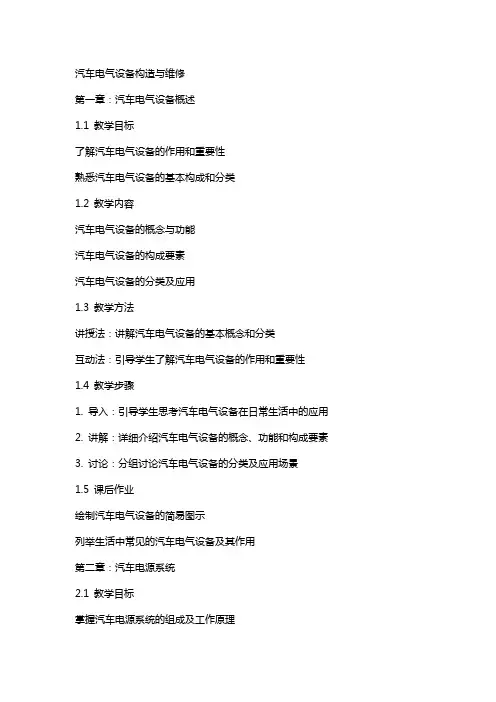 汽车电气设备构造与维修

第一章：汽车电气设备概述

1.1 教学目标

了解汽车电气设备的作用和重要性

熟悉汽车电气设备的基本构成和分类

1.2 教学内容

汽车电气设备的概念与功能

汽车电气设备的构成要素

汽车电气设备的分类及应用

1.3 教学方法

讲授法：讲解汽车电气设备的基本概念和分类

互动法：引导学生了解汽车电气设备的作用和重要性

1.4 教学步骤

1. 导入：引导学生思考汽车电气设备在日常生活中的应用

2. 讲解：详细介绍汽车电气设备的概念、功能和构成要素

3. 讨论：分组讨论汽车电气设备的分类及应用场景

1.5 课后作业

绘制汽车电气设备的简易图示

列举生活中常见的汽车电气设备及其作用

第二章：汽车电源系统

2.1 教学目标

掌握汽车电源系统的组成及工作原理